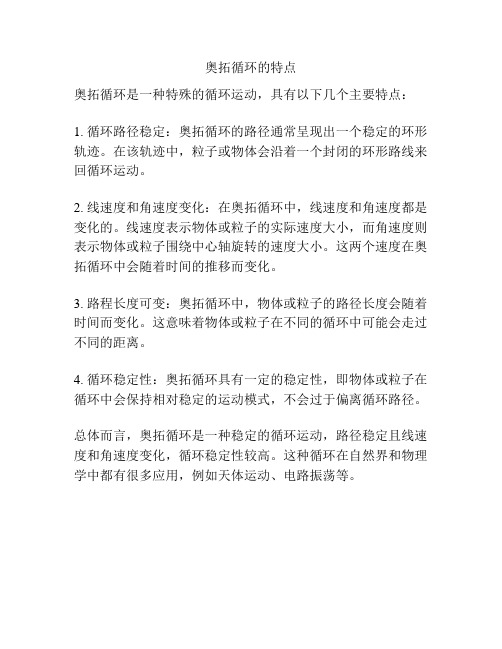 奥拓循环的特点

奥拓循环是一种特殊的循环运动，具有以下几个主要特点：

1. 循环路径稳定：奥拓循环的路径通常呈现出一个稳定的环形轨迹。在该轨迹中，粒子或物体会沿着一个封闭的环形路线来回循环运动。

2. 线速度和角速度变化：在奥拓循环中，线速度和角速度都是变化的。线速度表示物体或粒子的实际速度大小，而角速度则表示物体或粒子围绕中心轴旋转的速度大小。这两个速度在奥拓循环中会随着时间的推移而变化。

3. 路程长度可变：奥拓循环中，物体或粒子的路径长度会随着时间而变化。这意味着物体或粒子在不同的循环中可能会走过不同的距离。

4. 循环稳定性：奥拓循环具有一定的稳定性，即物体或粒子在循环中会保持相对稳定的运动模式，不会过于偏离循环路径。

总体而言，奥拓循环是一种稳定的循环运动，路径稳定且线速度和角速度变化，循环稳定性较高。这种循环在自然界和物理学中都有很多应用，例如天体运动、电路振荡等。